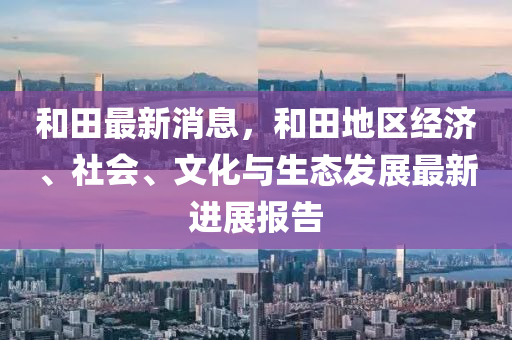 和田最新消息，和田地区经济、社会、文化与生态发展最新进展报告